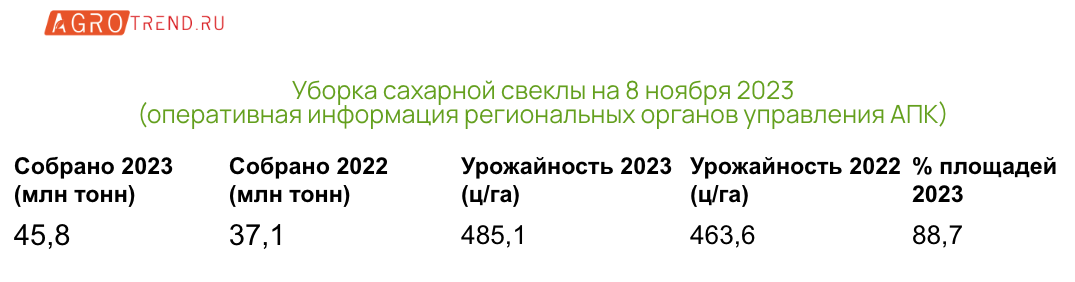 AGROTREND.RU

Уборка сахарной свеклы на 8 ноября 2023
(оперативная информация региональных органов управления АПК)

| Собрано 2023 (млн тонн) | Собрано 2022 (млн тонн) | Урожайность 2023 (ц/га) | Урожайность 2022 (ц/га) | % площадей 2023 |
|---|---|---|---|---|
| 45,8 | 37,1 | 485,1 | 463,6 | 88,7 |